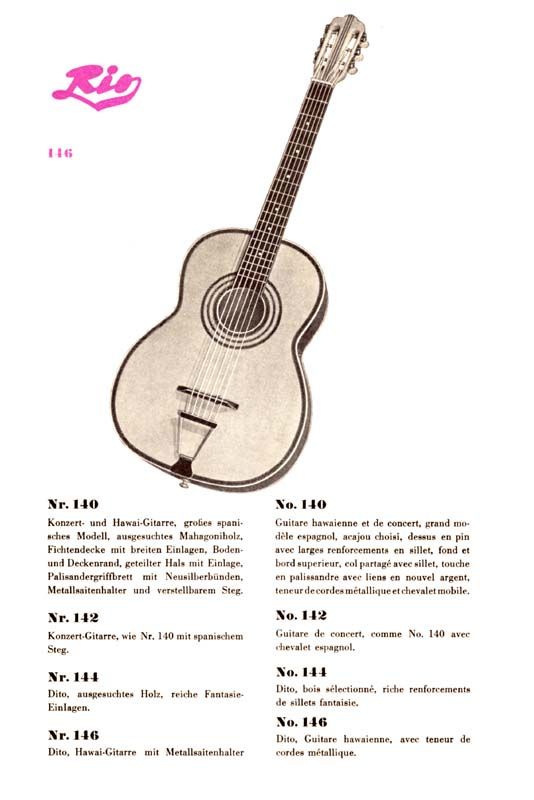 Rio

146

Nr. 140
Konzert- und Hawai-Gitarre, großes spanisches Modell, ausgesuchtes Mahagoniholz, Fichtendecke mit breiten Einlagen, Boden- und Deckenrand, geteilter Hals mit Einlage, Palisandergriffbrett mit Neusilberbünden, Metallsaitenhalter und verstellbarem Steg.

Nr. 142
Konzert-Gitarre, wie Nr. 140 mit spanischem Steg.

Nr. 144
Dito, ausgesuchtes Holz, reiche Fantasie-Einlagen.

Nr. 146
Dito, Hawai-Gitarre mit Metallsaitenhalter

No. 140
Guitare hawaienne et de concert, grand modèle espagnol, acajou choisi, dessus en pin avec larges renforcements en sillet, fond et bord superieur, col partagé avec sillet, touche en palissandre avec liens en nouvel argent, teneur de cordes métallique et chevalet mobile.

No. 142
Guitare de concert, comme No. 140 avec chevalet espagnol.

No. 144
Dito, bois sélectionné, riche renforcements de sillets fantaisie.

No. 146
Dito, Guitare hawaienne, avec teneur de cordes métallique.